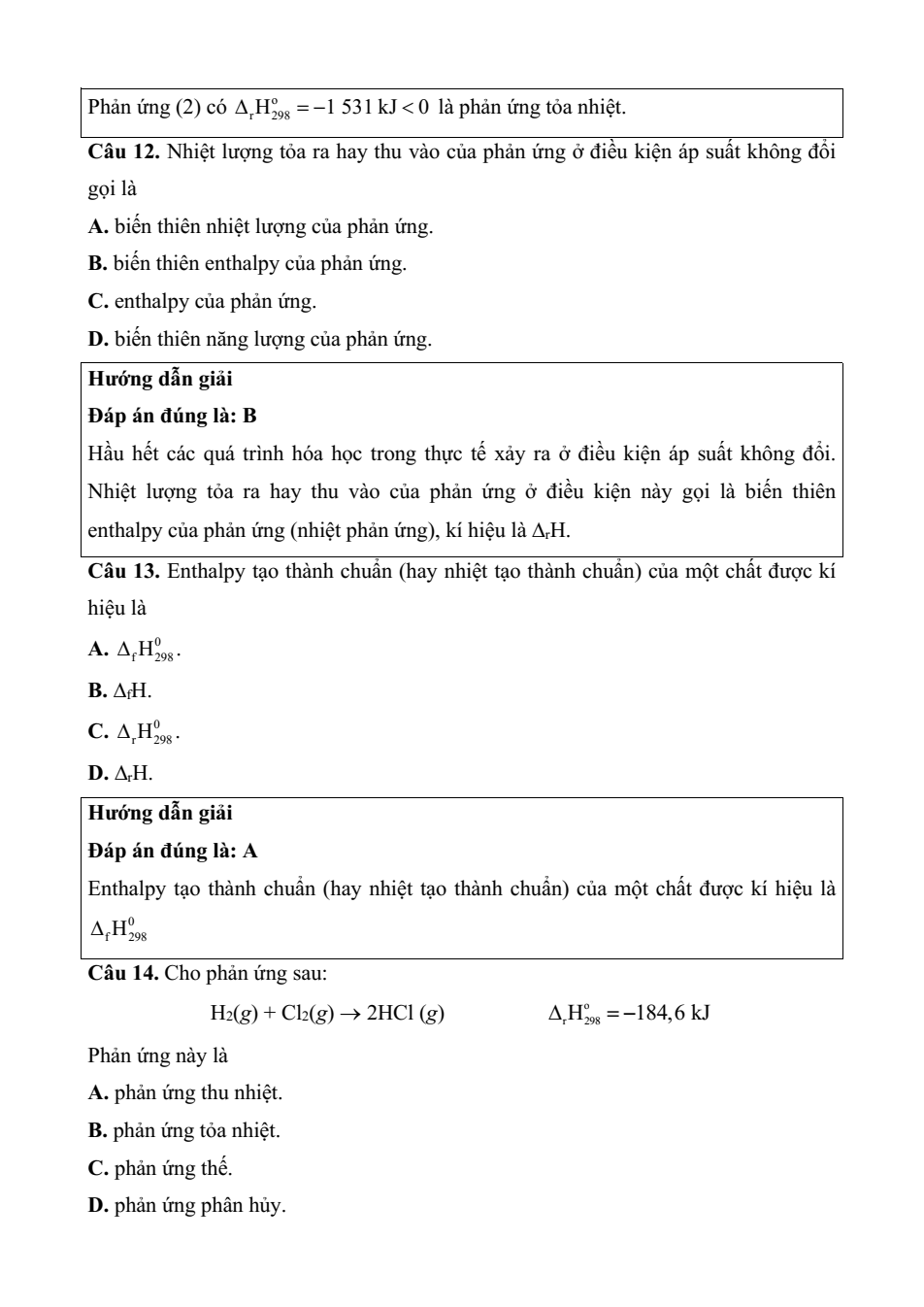 Phản ứng (2) có $\Delta_r H^o_{298} = -1\ 531\ kJ < 0$ là phản ứng tỏa nhiệt.

**Câu 12.** Nhiệt lượng tỏa ra hay thu vào của phản ứng ở điều kiện áp suất không đổi gọi là

**A.** biến thiên nhiệt lượng của phản ứng.

**B.** biến thiên enthalpy của phản ứng.

**C.** enthalpy của phản ứng.

**D.** biến thiên năng lượng của phản ứng.

**Hướng dẫn giải**

**Đáp án đúng là: B**

Hầu hết các quá trình hóa học trong thực tế xảy ra ở điều kiện áp suất không đổi. Nhiệt lượng tỏa ra hay thu vào của phản ứng ở điều kiện này gọi là biến thiên enthalpy của phản ứng (nhiệt phản ứng), kí hiệu là $\Delta_r H$.

**Câu 13.** Enthalpy tạo thành chuẩn (hay nhiệt tạo thành chuẩn) của một chất được kí hiệu là

**A.** $\Delta_f H^0_{298}$.

**B.** $\Delta_f H$.

**C.** $\Delta_r H^0_{298}$.

**D.** $\Delta_r H$.

**Hướng dẫn giải**

**Đáp án đúng là: A**

Enthalpy tạo thành chuẩn (hay nhiệt tạo thành chuẩn) của một chất được kí hiệu là $\Delta_f H^0_{298}$

**Câu 14.** Cho phản ứng sau:

$H_2(g) + Cl_2(g) \rightarrow 2HCl\ (g)$ $\Delta_r H^o_{298} = -184,6\ kJ$

Phản ứng này là

**A.** phản ứng thu nhiệt.

**B.** phản ứng tỏa nhiệt.

**C.** phản ứng thế.

**D.** phản ứng phân hủy.